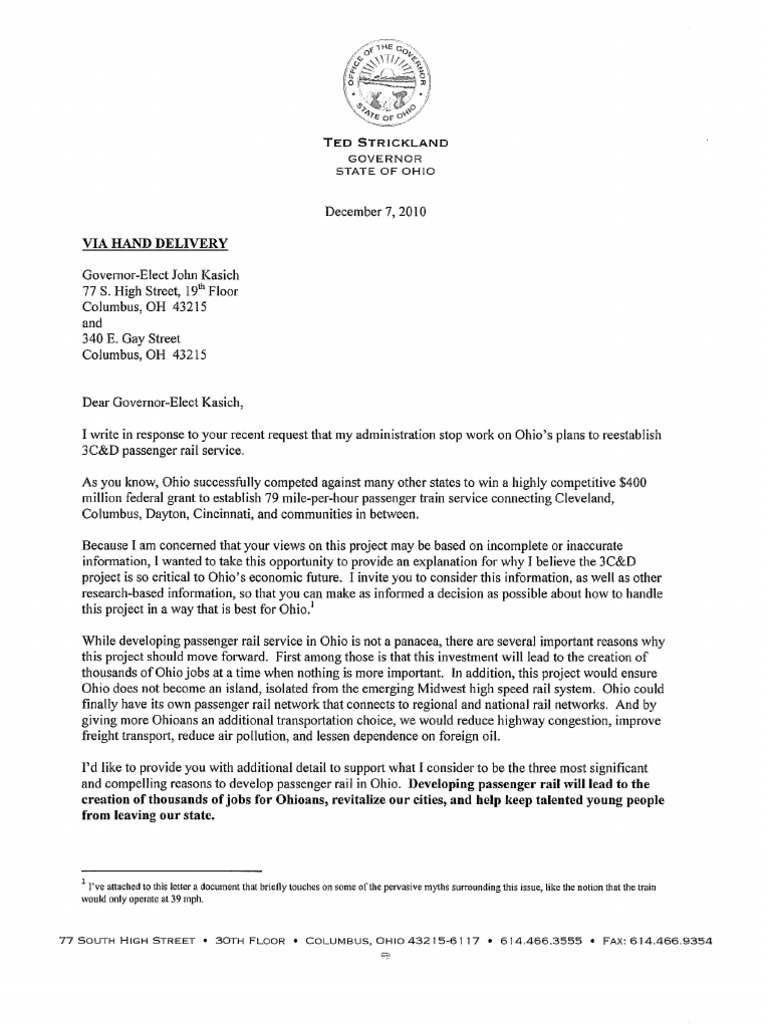 OFFICE OF THE GOVERNOR
STATE OF OHIO

TED STRICKLAND
GOVERNOR
STATE OF OHIO

December 7, 2010

VIA HAND DELIVERY

Governor-Elect John Kasich
77 S. High Street, 19$^{th}$ Floor
Columbus, OH 43215
and
340 E. Gay Street
Columbus, OH 43215

Dear Governor-Elect Kasich,

I write in response to your recent request that my administration stop work on Ohio's plans to reestablish 3C&D passenger rail service.

As you know, Ohio successfully competed against many other states to win a highly competitive $400 million federal grant to establish 79 mile-per-hour passenger train service connecting Cleveland, Columbus, Dayton, Cincinnati, and communities in between.

Because I am concerned that your views on this project may be based on incomplete or inaccurate information, I wanted to take this opportunity to provide an explanation for why I believe the 3C&D project is so critical to Ohio's economic future. I invite you to consider this information, as well as other research-based information, so that you can make as informed a decision as possible about how to handle this project in a way that is best for Ohio.$^1$

While developing passenger rail service in Ohio is not a panacea, there are several important reasons why this project should move forward. First among those is that this investment will lead to the creation of thousands of Ohio jobs at a time when nothing is more important. In addition, this project would ensure Ohio does not become an island, isolated from the emerging Midwest high speed rail system. Ohio could finally have its own passenger rail network that connects to regional and national rail networks. And by giving more Ohioans an additional transportation choice, we would reduce highway congestion, improve freight transport, reduce air pollution, and lessen dependence on foreign oil.

I'd like to provide you with additional detail to support what I consider to be the three most significant and compelling reasons to develop passenger rail in Ohio. Developing passenger rail will lead to the creation of thousands of jobs for Ohioans, revitalize our cities, and help keep talented young people from leaving our state.

$^1$ I've attached to this letter a document that briefly touches on some of the pervasive myths surrounding this issue, like the notion that the train would only operate at 39 mph.

77 SOUTH HIGH STREET • 30TH FLOOR • COLUMBUS, OHIO 43215-6117 • 614.466.3555 • FAX: 614.466.9354